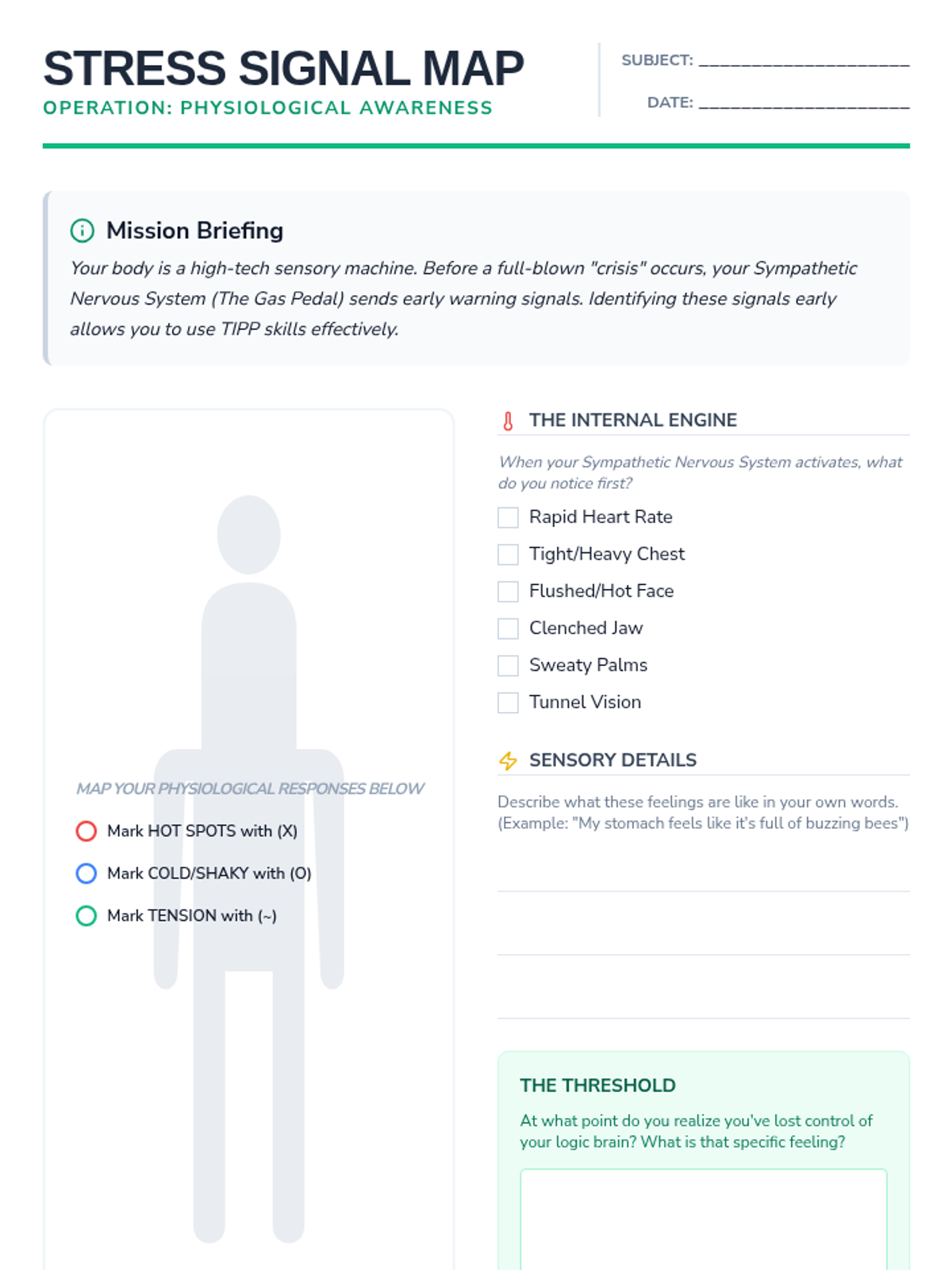 STRESS SIGNAL MAP
OPERATION: PHYSIOLOGICAL AWARENESS

SUBJECT: ____________________

DATE: ____________________

Mission Briefing

Your body is a high-tech sensory machine. Before a full-blown "crisis" occurs, your Sympathetic Nervous System (The Gas Pedal) sends early warning signals. Identifying these signals early allows you to use TIPP skills effectively.

MAP YOUR PHYSIOLOGICAL RESPONSES BELOW

Mark HOT SPOTS with (X)

Mark COLD/SHAKY with (O)

Mark TENSION with (~)

THE INTERNAL ENGINE

When your Sympathetic Nervous System activates, what do you notice first?

Rapid Heart Rate

Tight/Heavy Chest

Flushed/Hot Face

Clenched Jaw

Sweaty Palms

Tunnel Vision

SENSORY DETAILS

Describe what these feelings are like in your own words. (Example: "My stomach feels like it's full of buzzing bees")

THE THRESHOLD

At what point do you realize you've lost control of your logic brain? What is that specific feeling?